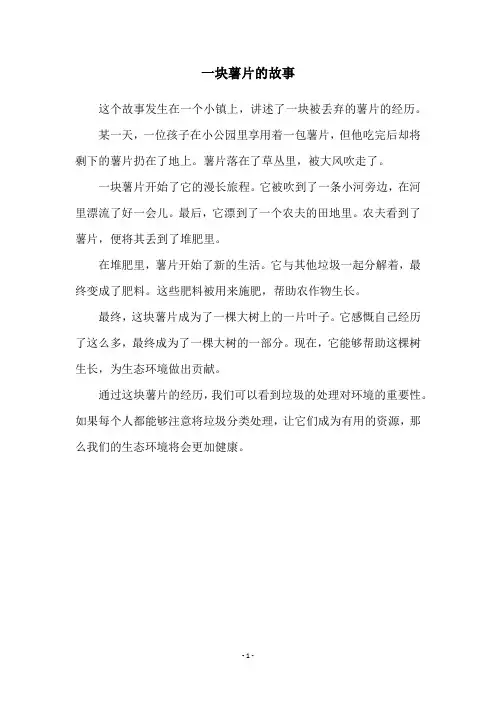 一块薯片的故事

这个故事发生在一个小镇上，讲述了一块被丢弃的薯片的经历。

某一天，一位孩子在小公园里享用着一包薯片，但他吃完后却将剩下的薯片扔在了地上。薯片落在了草丛里，被大风吹走了。

一块薯片开始了它的漫长旅程。它被吹到了一条小河旁边，在河里漂流了好一会儿。最后，它漂到了一个农夫的田地里。农夫看到了薯片，便将其丢到了堆肥里。

在堆肥里，薯片开始了新的生活。它与其他垃圾一起分解着，最终变成了肥料。这些肥料被用来施肥，帮助农作物生长。

最终，这块薯片成为了一棵大树上的一片叶子。它感慨自己经历了这么多，最终成为了一棵大树的一部分。现在，它能够帮助这棵树生长，为生态环境做出贡献。

通过这块薯片的经历，我们可以看到垃圾的处理对环境的重要性。如果每个人都能够注意将垃圾分类处理，让它们成为有用的资源，那么我们的生态环境将会更加健康。

- 1 -